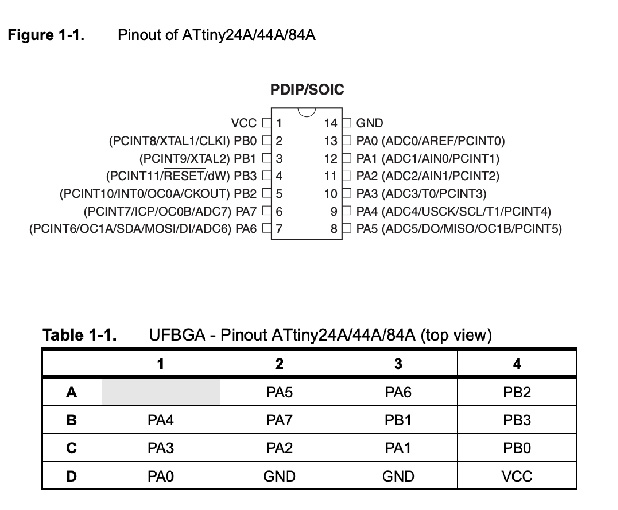 Figure 1-1. Pinout of ATtiny24A/44A/84A

PDIP/SOIC

VCC 1
(PCINT8/XTAL1/CLKI) PB0 2
(PCINT9/XTAL2) PB1 3
(PCINT11/$\overline{RESET}$/dW) PB3 4
(PCINT10/INT0/OC0A/CKOUT) PB2 5
(PCINT7/ICP/OC0B/ADC7) PA7 6
(PCINT6/OC1A/SDA/MOSI/DI/ADC6) PA6 7

14 GND
13 PA0 (ADC0/AREF/PCINT0)
12 PA1 (ADC1/AIN0/PCINT1)
11 PA2 (ADC2/AIN1/PCINT2)
10 PA3 (ADC3/T0/PCINT3)
9 PA4 (ADC4/USCK/SCL/T1/PCINT4)
8 PA5 (ADC5/DO/MISO/OC1B/PCINT5)

Table 1-1. UFBGA - Pinout ATtiny24A/44A/84A (top view)

| | 1 | 2 | 3 | 4 |
|---|---|---|---|---|
| A | | PA5 | PA6 | PB2 |
| B | PA4 | PA7 | PB1 | PB3 |
| C | PA3 | PA2 | PA1 | PB0 |
| D | PA0 | GND | GND | VCC |